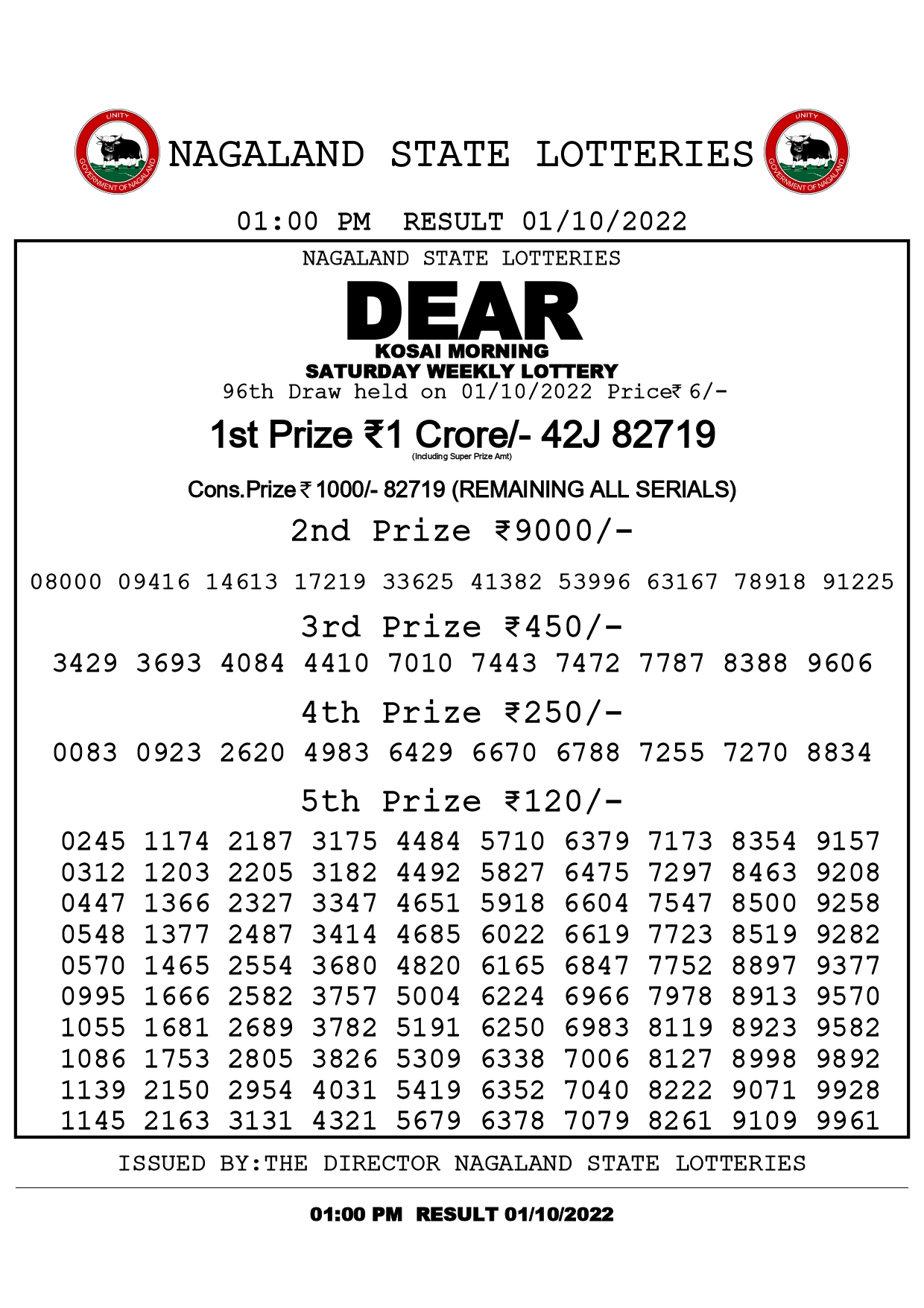 UNITY
GOVERNMENT OF NAGALAND
NAGALAND STATE LOTTERIES
UNITY
GOVERNMENT OF NAGALAND

01:00 PM RESULT 01/10/2022

NAGALAND STATE LOTTERIES
DEAR
KOSAI MORNING
SATURDAY WEEKLY LOTTERY
96th Draw held on 01/10/2022 Price₹ 6/-

1st Prize ₹1 Crore/- 42J 82719
(Including Super Prize Amt)

Cons.Prize ₹ 1000/- 82719 (REMAINING ALL SERIALS)

2nd Prize ₹9000/-

08000 09416 14613 17219 33625 41382 53996 63167 78918 91225

3rd Prize ₹450/-

3429 3693 4084 4410 7010 7443 7472 7787 8388 9606

4th Prize ₹250/-

0083 0923 2620 4983 6429 6670 6788 7255 7270 8834

5th Prize ₹120/-

0245 1174 2187 3175 4484 5710 6379 7173 8354 9157
0312 1203 2205 3182 4492 5827 6475 7297 8463 9208
0447 1366 2327 3347 4651 5918 6604 7547 8500 9258
0548 1377 2487 3414 4685 6022 6619 7723 8519 9282
0570 1465 2554 3680 4820 6165 6847 7752 8897 9377
0995 1666 2582 3757 5004 6224 6966 7978 8913 9570
1055 1681 2689 3782 5191 6250 6983 8119 8923 9582
1086 1753 2805 3826 5309 6338 7006 8127 8998 9892
1139 2150 2954 4031 5419 6352 7040 8222 9071 9928
1145 2163 3131 4321 5679 6378 7079 8261 9109 9961

ISSUED BY:THE DIRECTOR NAGALAND STATE LOTTERIES

01:00 PM RESULT 01/10/2022